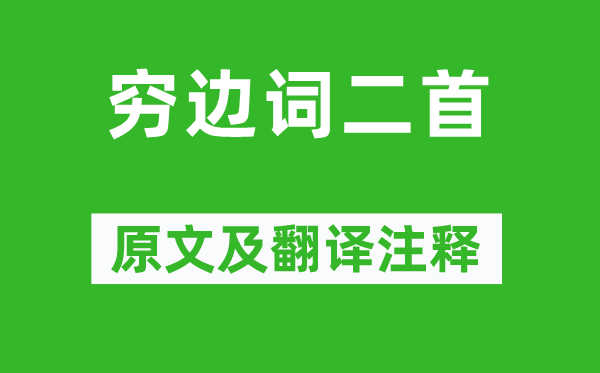 穷边词二首

原文及翻译注释